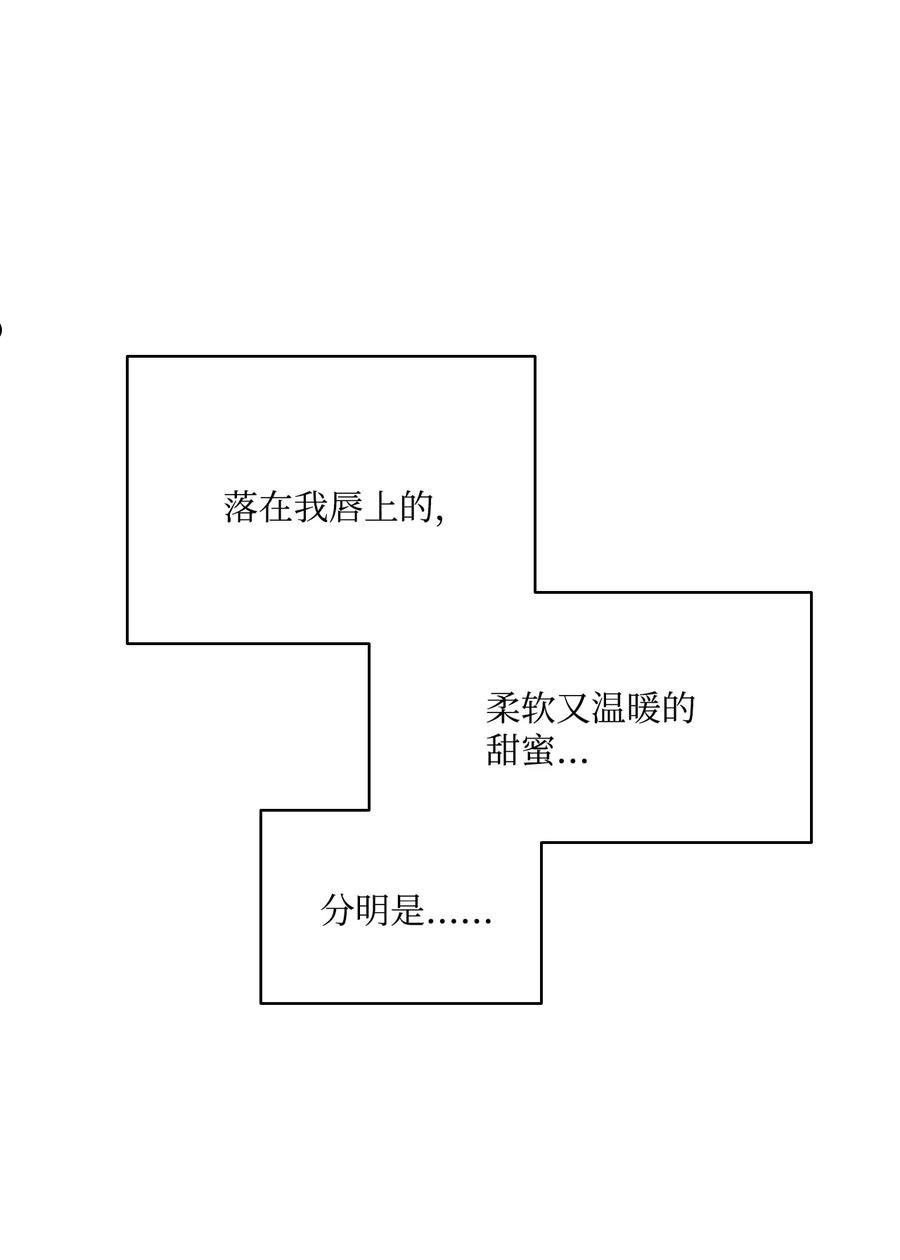 落在我唇上的,

柔软又温暖的甜蜜...

分明是......